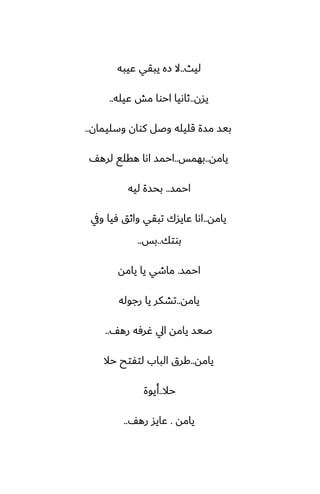 ليث..لا ده يبقي عيبه

يزن..ثانيا احنا مش عيله..

بعد مدة قليله وصل كنان وسليمان..

يامن..بهمس..احمد انا هطلع لرهف

احمد.. بحدة ليه

يامن..انا عايزك تبقي واثق فيا وفي بنتك..بس..

احمد. ماشي يا يامن

يامن..تشكر يا رجوله

صعد يامن الي غرفه رهف..

يامن..طرق الباب لتفتح حلا

حلا..أيوة

يامن . عايز رهف..